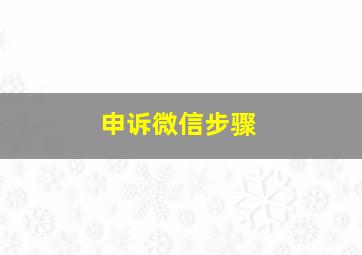 申诉微信步骤